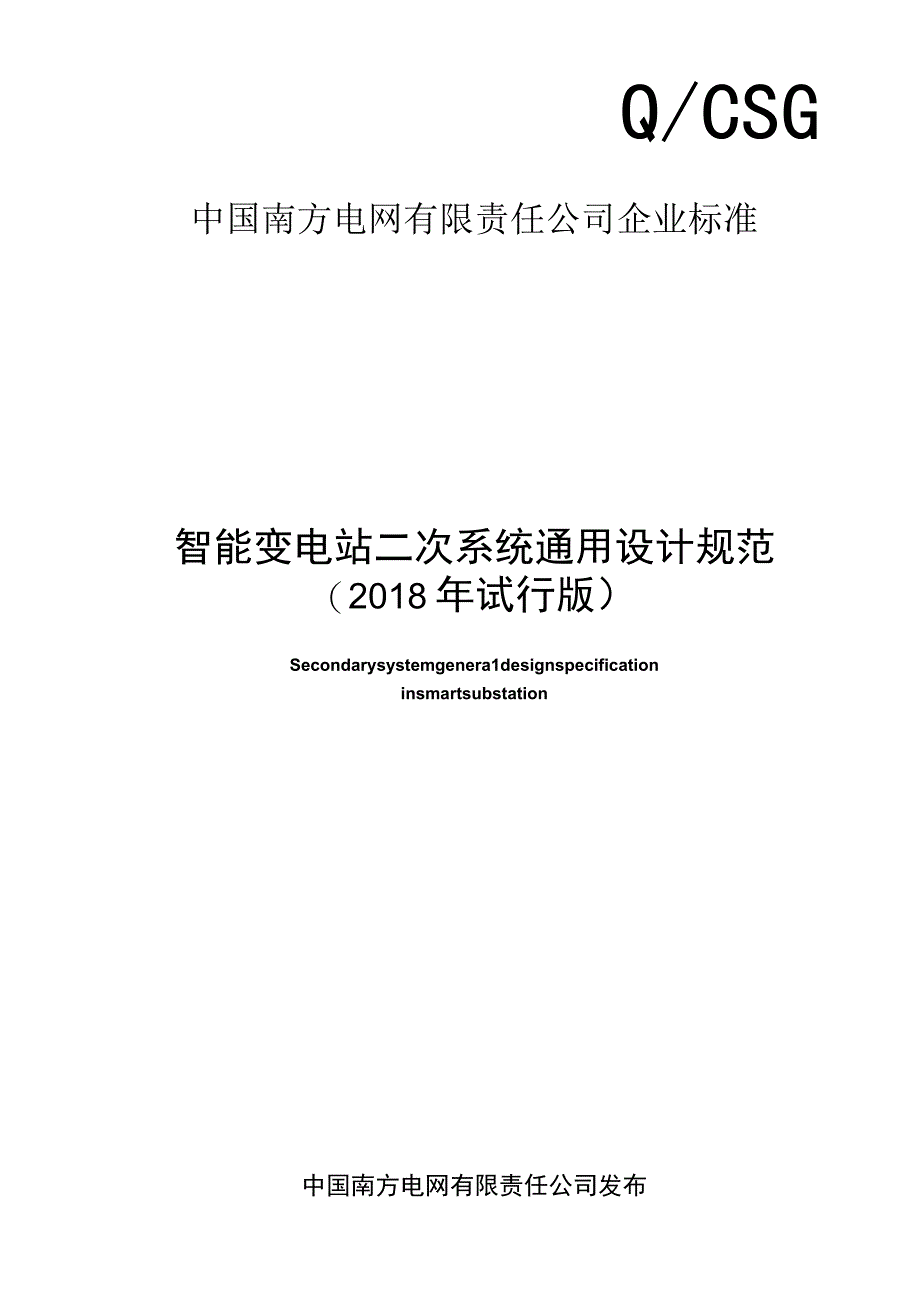 Q/CSG

中国南方电网有限责任公司企业标准

智能变电站二次系统通用设计规范
（2018年试行版）

Secondarysystemgenera1designspecification insmartsubstation

中国南方电网有限责任公司发布